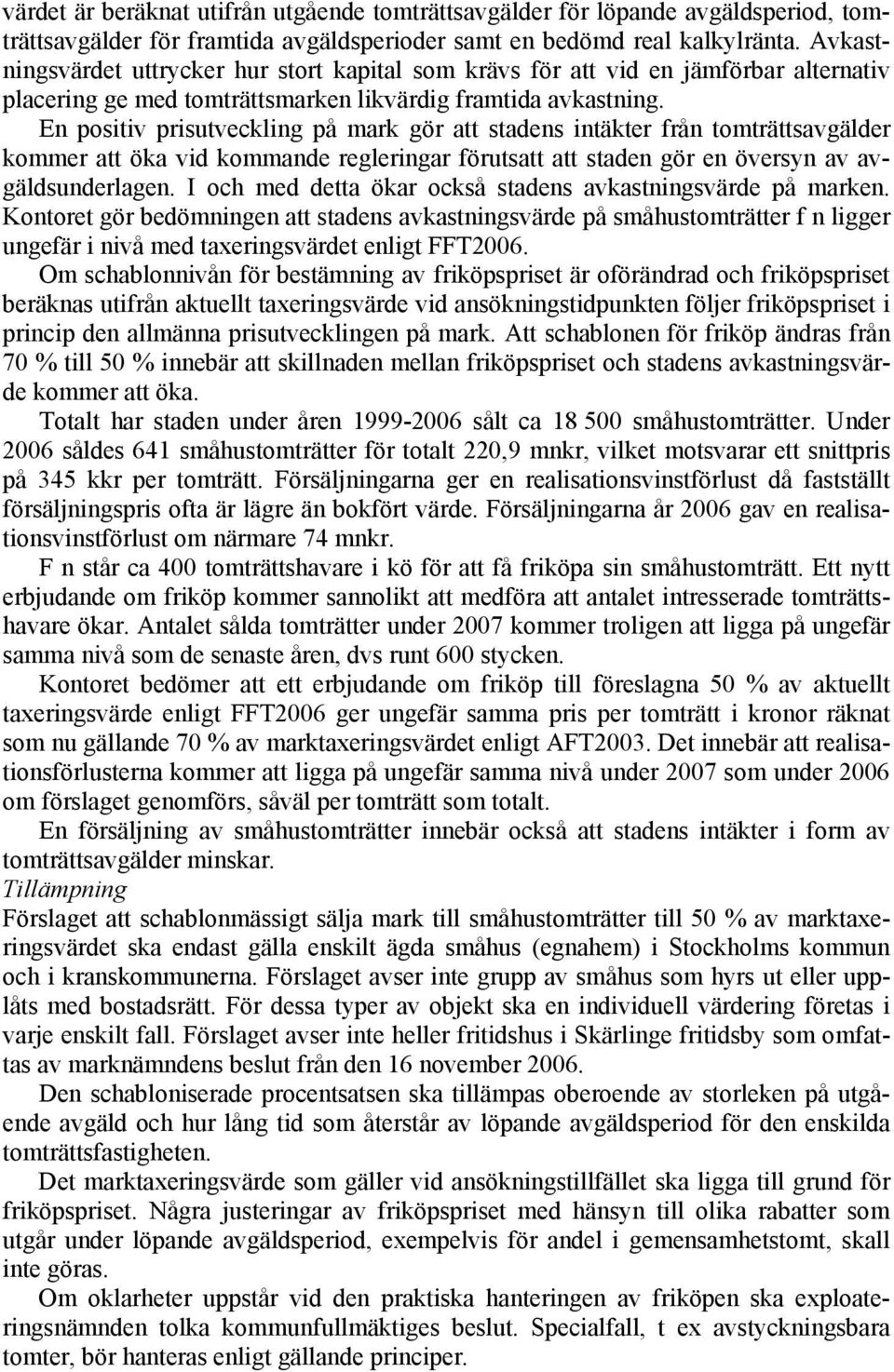 värdet är beräknat utifrån utgående tomträttsavgälder för löpande avgäldsperiod, tomträttsavgälder för framtida avgäldsperioder samt en bedömd real kalkylränta. Avkastningsvärdet uttrycker hur stort kapital som krävs för att vid en jämförbar alternativ placering ge med tomträttsmarken likvärdig framtida avkastning.

En positiv prisutveckling på mark gör att stadens intäkter från tomträttsavgälder kommer att öka vid kommande regleringar förutsatt att staden gör en översyn av avgäldsunderlagen. I och med detta ökar också stadens avkastningsvärde på marken. Kontoret gör bedömningen att stadens avkastningsvärde på småhustomträtter f n ligger ungefär i nivå med taxeringsvärdet enligt FFT2006.

Om schablonnivån för bestämning av friköpspriset är oförändrad och friköpspriset beräknas utifrån aktuellt taxeringsvärde vid ansökningstidpunkten följer friköpspriset i princip den allmänna prisutvecklingen på mark. Att schablonen för friköp ändras från 70 % till 50 % innebär att skillnaden mellan friköpspriset och stadens avkastningsvärde kommer att öka.

Totalt har staden under åren 1999-2006 sålt ca 18 500 småhustomträtter. Under 2006 såldes 641 småhustomträtter för totalt 220,9 mnkr, vilket motsvarar ett snittpris på 345 kkr per tomträtt. Försäljningarna ger en realisationsvinstförlust då fastställt försäljningspris ofta är lägre än bokfört värde. Försäljningarna år 2006 gav en realisationsvinstförlust om närmare 74 mnkr.

F n står ca 400 tomträttshavare i kö för att få friköpa sin småhustomträtt. Ett nytt erbjudande om friköp kommer sannolikt att medföra att antalet intresserade tomträttshavare ökar. Antalet sålda tomträtter under 2007 kommer troligen att ligga på ungefär samma nivå som de senaste åren, dvs runt 600 stycken.

Kontoret bedömer att ett erbjudande om friköp till föreslagna 50 % av aktuellt taxeringsvärde enligt FFT2006 ger ungefär samma pris per tomträtt i kronor räknat som nu gällande 70 % av marktaxeringsvärdet enligt AFT2003. Det innebär att realisationsförlusterna kommer att ligga på ungefär samma nivå under 2007 som under 2006 om förslaget genomförs, såväl per tomträtt som totalt.

En försäljning av småhustomträtter innebär också att stadens intäkter i form av tomträttsavgälder minskar.

Tillämpning

Förslaget att schablonmässigt sälja mark till småhustomträtter till 50 % av marktaxeringsvärdet ska endast gälla enskilt ägda småhus (egnahem) i Stockholms kommun och i kranskommunerna. Förslaget avser inte grupp av småhus som hyrs ut eller upplåts med bostadsrätt. För dessa typer av objekt ska en individuell värdering företas i varje enskilt fall. Förslaget avser inte heller fritidshus i Skärlinge fritidsby som omfattas av marknämndens beslut från den 16 november 2006.

Den schabloniserade procentsatsen ska tillämpas oberoende av storleken på utgående avgäld och hur lång tid som återstår av löpande avgäldsperiod för den enskilda tomträttsfastigheten.

Det marktaxeringsvärde som gäller vid ansökningstillfället ska ligga till grund för friköpspriset. Några justeringar av friköpspriset med hänsyn till olika rabatter som utgår under löpande avgäldsperiod, exempelvis för andel i gemensamhetstomt, skall inte göras.

Om oklarheter uppstår vid den praktiska hanteringen av friköpen ska exploateringsnämnden tolka kommunfullmäktiges beslut. Specialfall, t ex avstyckningsbara tomter, bör hanteras enligt gällande principer.